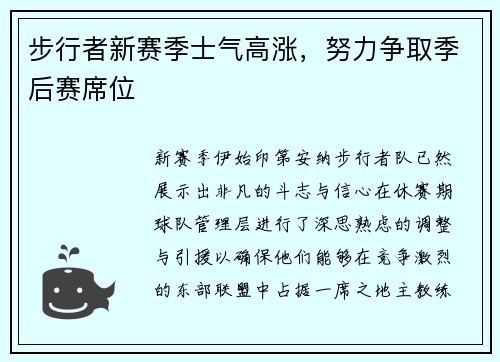 步行者新赛季士气高涨，努力争取季后赛席位

新赛季伊始印第安纳步行者队已然展示出非凡的斗志与信心在休赛期球队管理层进行了深思熟虑的调整与引援以确保他们能够在竞争激烈的东部联盟中占据一席之地主教练